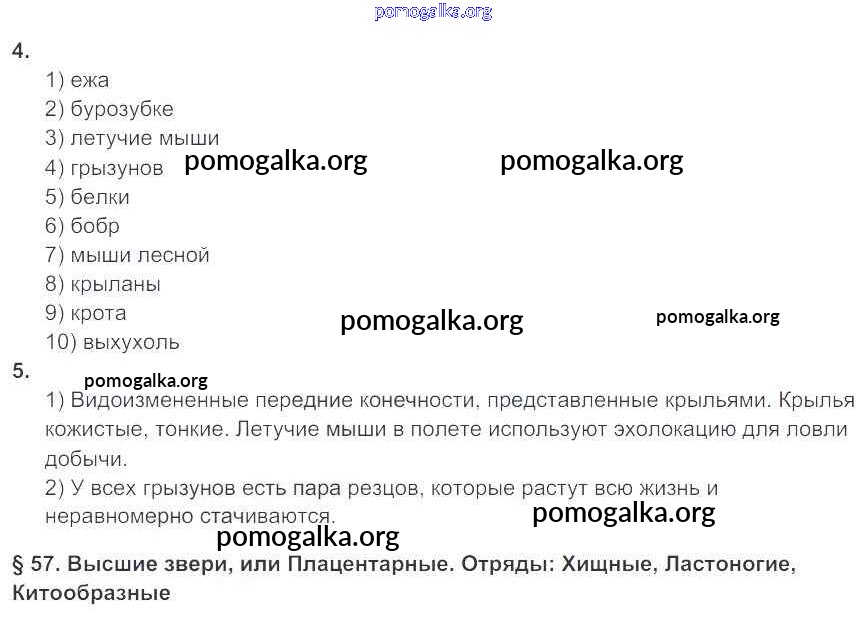 pomogalka.org

4.
1) ежа
2) бурозубке
3) летучие мыши
4) грызунов pomogalka.org pomogalka.org
5) белки
6) бобр
7) мыши лесной
8) крыланы
9) крота pomogalka.org pomogalka.org
10) выхухоль

5. pomogalka.org
1) Видоизмененные передние конечности, представленные крыльями. Крылья кожистые, тонкие. Летучие мыши в полете используют эхолокацию для ловли добычи.
2) У всех грызунов есть пара резцов, которые растут всю жизнь и неравномерно стачиваются. pomogalka.org
pomogalka.org

§ 57. Высшие звери, или Плацентарные. Отряды: Хищные, Ластоногие, Китообразные